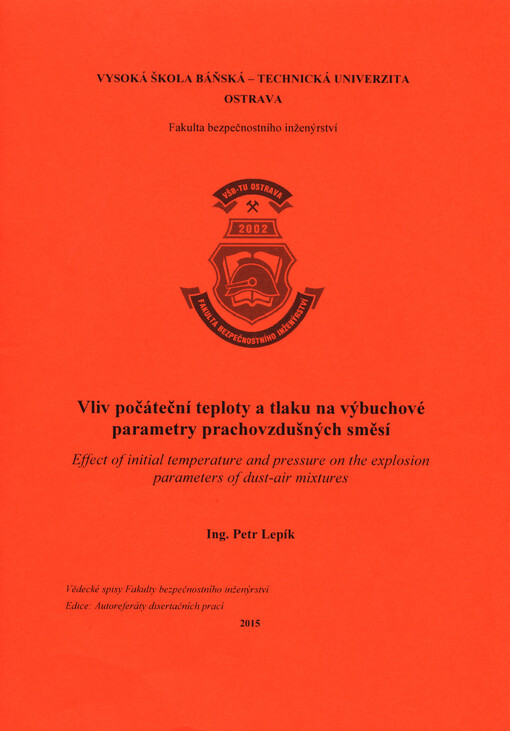 VYSOKÁ ŠKOLA BÁŇSKÁ – TECHNICKÁ UNIVERZITA OSTRAVA

Fakulta bezpečnostního inženýrství

VŠB-TU OSTRAVA

2002

FAKULTA BEZPEČNOSTNÍHO INŽENÝRSTVÍ

Vliv počáteční teploty a tlaku na výbuchové parametry prachovzdušných směsí

Effect of initial temperature and pressure on the explosion parameters of dust-air mixtures

Ing. Petr Lepík

Vědecké spisy Fakulty bezpečnostního inženýrství
Edice: Autoreferáty disertačních prací

2015